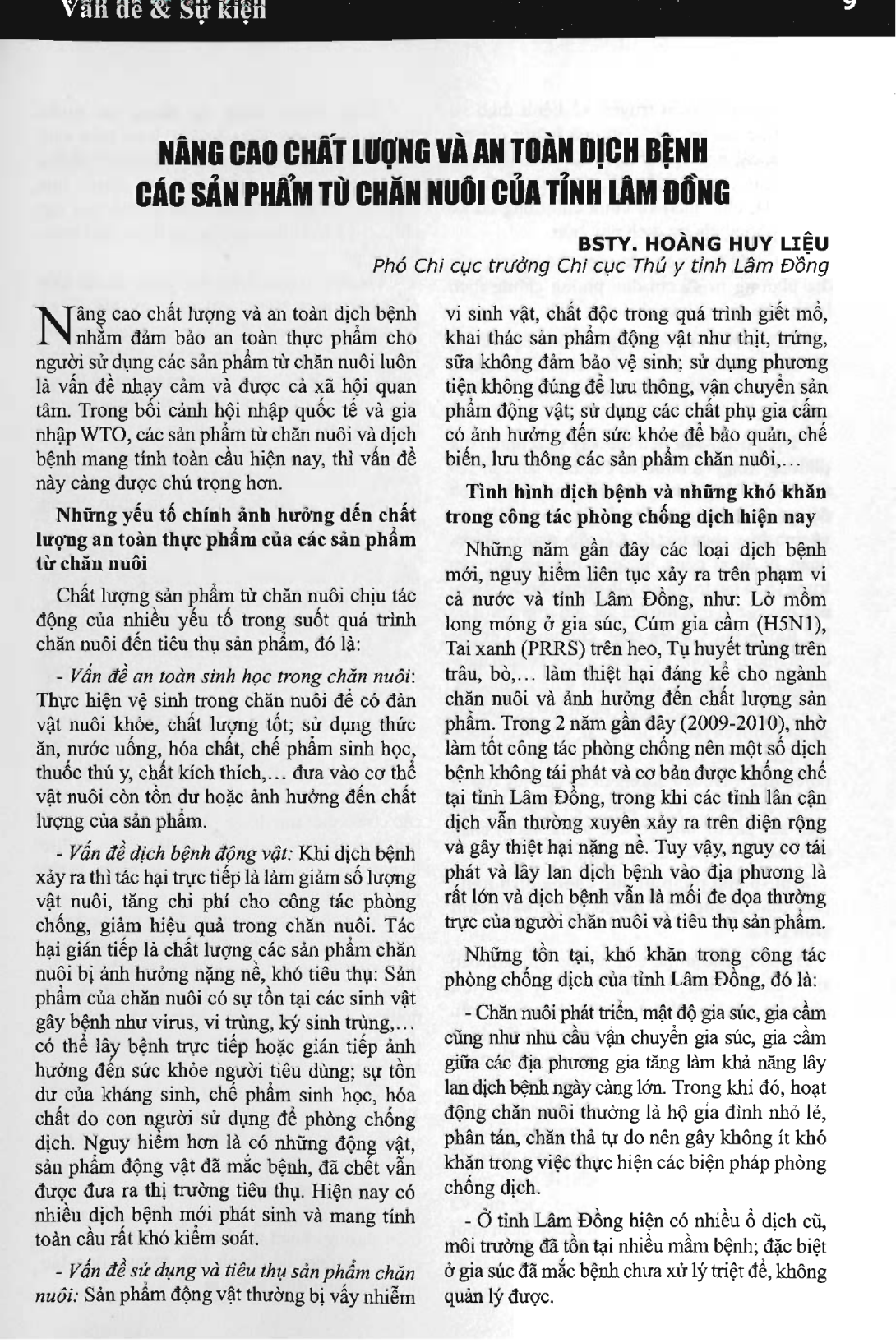 Vấn đề & Sự kiện

9

NÂNG CAO CHẤT LƯỢNG VÀ AN TOÀN DỊCH BỆNH CÁC SẢN PHẨM TỪ CHĂN NUÔI CỦA TỈNH LÂM ĐỒNG

BSTY. HOÀNG HUY LIỆU
Phó Chi cục trưởng Chi cục Thú y tỉnh Lâm Đồng

Nâng cao chất lượng và an toàn dịch bệnh nhằm đảm bảo an toàn thực phẩm cho người sử dụng các sản phẩm từ chăn nuôi luôn là vấn đề nhạy cảm và được cả xã hội quan tâm. Trong bối cảnh hội nhập quốc tế và gia nhập WTO, các sản phẩm từ chăn nuôi và dịch bệnh mang tính toàn cầu hiện nay, thì vấn đề này càng được chú trọng hơn.

Những yếu tố chính ảnh hưởng đến chất lượng an toàn thực phẩm của các sản phẩm từ chăn nuôi

Chất lượng sản phẩm từ chăn nuôi chịu tác động của nhiều yếu tố trong suốt quá trình chăn nuôi đến tiêu thụ sản phẩm, đó là:

- Vấn đề an toàn sinh học trong chăn nuôi: Thực hiện vệ sinh trong chăn nuôi để có đàn vật nuôi khỏe, chất lượng tốt; sử dụng thức ăn, nước uống, hóa chất, chế phẩm sinh học, thuốc thú y, chất kích thích,... đưa vào cơ thể vật nuôi còn tồn dư hoặc ảnh hưởng đến chất lượng của sản phẩm.

- Vấn đề dịch bệnh động vật: Khi dịch bệnh xảy ra thì tác hại trực tiếp là làm giảm số lượng vật nuôi, tăng chi phí cho công tác phòng chống, giảm hiệu quả trong chăn nuôi. Tác hại gián tiếp là chất lượng các sản phẩm chăn nuôi bị ảnh hưởng nặng nề, khó tiêu thụ: Sản phẩm của chăn nuôi có sự tồn tại các sinh vật gây bệnh như virus, vi trùng, ký sinh trùng,... có thể lây bệnh trực tiếp hoặc gián tiếp ảnh hưởng đến sức khỏe người tiêu dùng; sự tồn dư của kháng sinh, chế phẩm sinh học, hóa chất do con người sử dụng để phòng chống dịch. Nguy hiểm hơn là có những động vật, sản phẩm động vật đã mắc bệnh, đã chết vẫn được đưa ra thị trường tiêu thụ. Hiện nay có nhiều dịch bệnh mới phát sinh và mang tính toàn cầu rất khó kiểm soát.

- Vấn đề sử dụng và tiêu thụ sản phẩm chăn nuôi: Sản phẩm động vật thường bị vấy nhiễm vi sinh vật, chất độc trong quá trình giết mổ, khai thác sản phẩm động vật như thịt, trứng, sữa không đảm bảo vệ sinh; sử dụng phương tiện không đúng để lưu thông, vận chuyển sản phẩm động vật; sử dụng các chất phụ gia cấm có ảnh hưởng đến sức khỏe để bảo quản, chế biến, lưu thông các sản phẩm chăn nuôi,...

Tình hình dịch bệnh và những khó khăn trong công tác phòng chống dịch hiện nay

Những năm gần đây các loại dịch bệnh mới, nguy hiểm liên tục xảy ra trên phạm vi cả nước và tỉnh Lâm Đồng, như: Lở mồm long móng ở gia súc, Cúm gia cầm (H5N1), Tai xanh (PRRS) trên heo, Tụ huyết trùng trên trâu, bò,... làm thiệt hại đáng kể cho ngành chăn nuôi và ảnh hưởng đến chất lượng sản phẩm. Trong 2 năm gần đây (2009-2010), nhờ làm tốt công tác phòng chống nên một số dịch bệnh không tái phát và cơ bản được khống chế tại tỉnh Lâm Đồng, trong khi các tỉnh lân cận dịch vẫn thường xuyên xảy ra trên diện rộng và gây thiệt hại nặng nề. Tuy vậy, nguy cơ tái phát và lây lan dịch bệnh vào địa phương là rất lớn và dịch bệnh vẫn là mối đe dọa thường trực của người chăn nuôi và tiêu thụ sản phẩm.

Những tồn tại, khó khăn trong công tác phòng chống dịch của tỉnh Lâm Đồng, đó là:

- Chăn nuôi phát triển, mật độ gia súc, gia cầm cũng như nhu cầu vận chuyển gia súc, gia cầm giữa các địa phương gia tăng làm khả năng lây lan dịch bệnh ngày càng lớn. Trong khi đó, hoạt động chăn nuôi thường là hộ gia đình nhỏ lẻ, phân tán, chăn thả tự do nên gây không ít khó khăn trong việc thực hiện các biện pháp phòng chống dịch.

- Ở tỉnh Lâm Đồng hiện có nhiều ổ dịch cũ, môi trường đã tồn tại nhiều mầm bệnh; đặc biệt ở gia súc đã mắc bệnh chưa xử lý triệt để, không quản lý được.